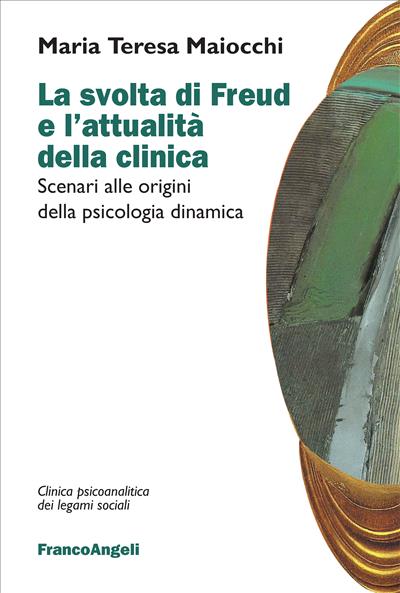 Maria Teresa Maiocchi

La svolta di Freud e l'attualità della clinica

Scenari alle origini della psicologia dinamica

Clinica psicoanalitica dei legami sociali

FrancoAngeli